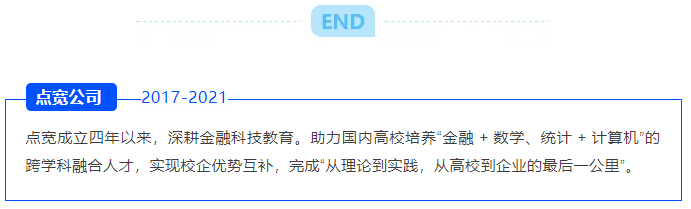 END

点宽公司 2017-2021

点宽成立四年以来，深耕金融科技教育。助力国内高校培养“金融 + 数学、统计 + 计算机”的跨学科融合人才，实现校企优势互补，完成“从理论到实践，从高校到企业的最后一公里”。